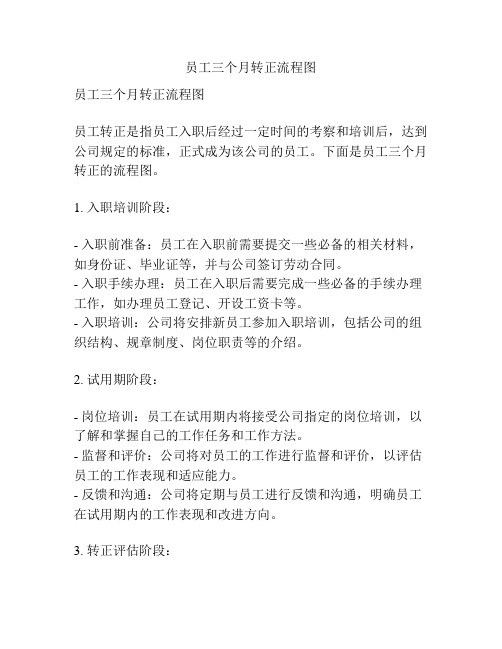 员工三个月转正流程图

员工三个月转正流程图

员工转正是指员工入职后经过一定时间的考察和培训后，达到公司规定的标准，正式成为该公司的员工。下面是员工三个月转正的流程图。

1. 入职培训阶段：

- 入职前准备：员工在入职前需要提交一些必备的相关材料，如身份证、毕业证等，并与公司签订劳动合同。
- 入职手续办理：员工在入职后需要完成一些必备的手续办理工作，如办理员工登记、开设工资卡等。
- 入职培训：公司将安排新员工参加入职培训，包括公司的组织结构、规章制度、岗位职责等的介绍。

2. 试用期阶段：

- 岗位培训：员工在试用期内将接受公司指定的岗位培训，以了解和掌握自己的工作任务和工作方法。
- 监督和评价：公司将对员工的工作进行监督和评价，以评估员工的工作表现和适应能力。
- 反馈和沟通：公司将定期与员工进行反馈和沟通，明确员工在试用期内的工作表现和改进方向。

3. 转正评估阶段：